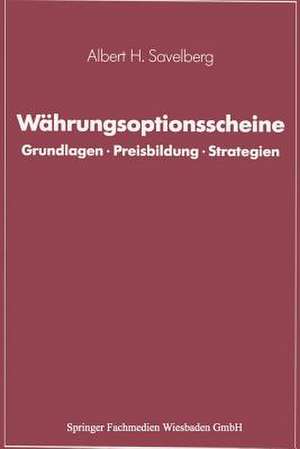 Albert H. Savelberg

Währungsoptionsscheine

Grundlagen · Preisbildung · Strategien

Springer Fachmedien Wiesbaden GmbH